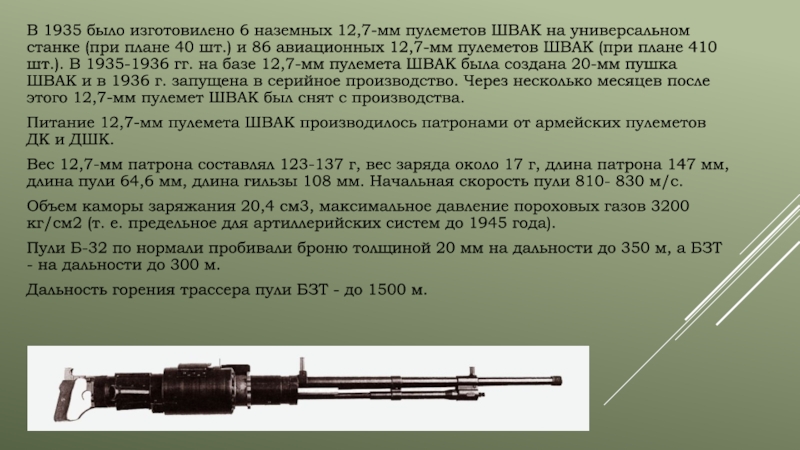 В 1935 было изготовилено 6 наземных 12,7-мм пулеметов ШВАК на универсальном станке (при плане 40 шт.) и 86 авиационных 12,7-мм пулеметов ШВАК (при плане 410 шт.). В 1935-1936 гг. на базе 12,7-мм пулемета ШВАК была создана 20-мм пушка ШВАК и в 1936 г. запущена в серийное производство. Через несколько месяцев после этого 12,7-мм пулемет ШВАК был снят с производства.

Питание 12,7-мм пулемета ШВАК производилось патронами от армейских пулеметов ДК и ДШК.

Вес 12,7-мм патрона составлял 123-137 г, вес заряда около 17 г, длина патрона 147 мм, длина пули 64,6 мм, длина гильзы 108 мм. Начальная скорость пули 810- 830 м/с.

Объем каморы заряжания 20,4 см3, максимальное давление пороховых газов 3200 кг/см2 (т. е. предельное для артиллерийских систем до 1945 года).

Пули Б-32 по нормали пробивали броню толщиной 20 мм на дальности до 350 м, а БЗТ - на дальности до 300 м.

Дальность горения трассера пули БЗТ - до 1500 м.